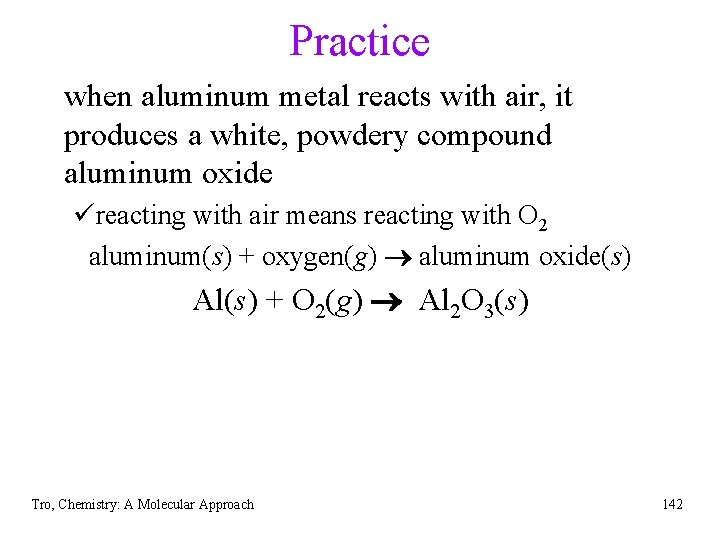 Practice

when aluminum metal reacts with air, it produces a white, powdery compound aluminum oxide

✓reacting with air means reacting with $O_2$

aluminum($s$) + oxygen($g$) $\rightarrow$ aluminum oxide($s$)

$Al(s) + O_2(g) \rightarrow Al_2O_3(s)$

Tro, Chemistry: A Molecular Approach

142